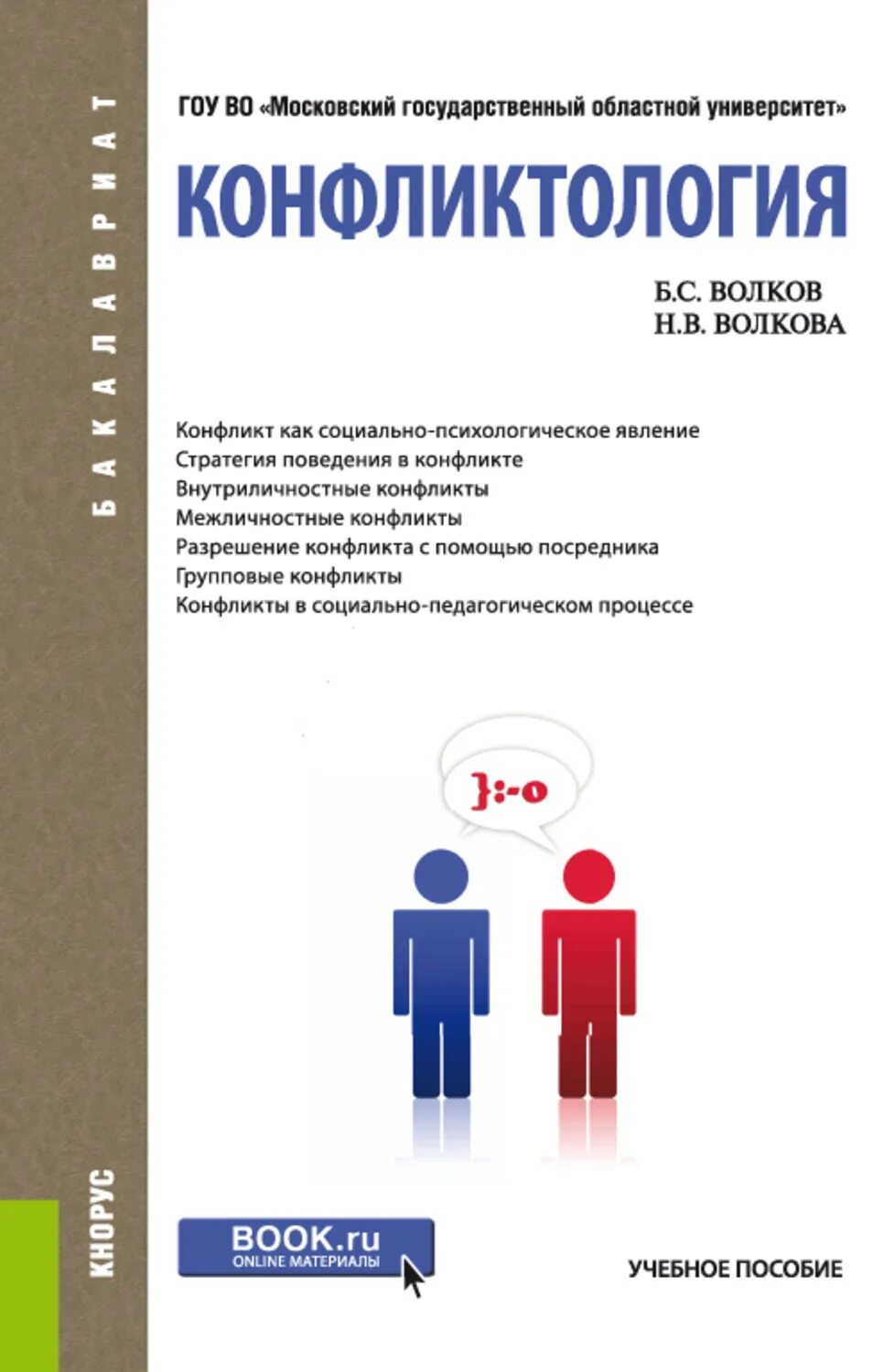 БАКАЛАВРИАТ

ГОУ ВО «Московский государственный областной университет»

КОНФЛИКТОЛОГИЯ

Б.С. ВОЛКОВ
Н.В. ВОЛКОВА

Конфликт как социально-психологическое явление
Стратегия поведения в конфликте
Внутриличностные конфликты
Межличностные конфликты
Разрешение конфликта с помощью посредника
Групповые конфликты
Конфликты в социально-педагогическом процессе

}:-o

КНОРУС

BOOK.ru
ONLINE МАТЕРИАЛЫ

УЧЕБНОЕ ПОСОБИЕ